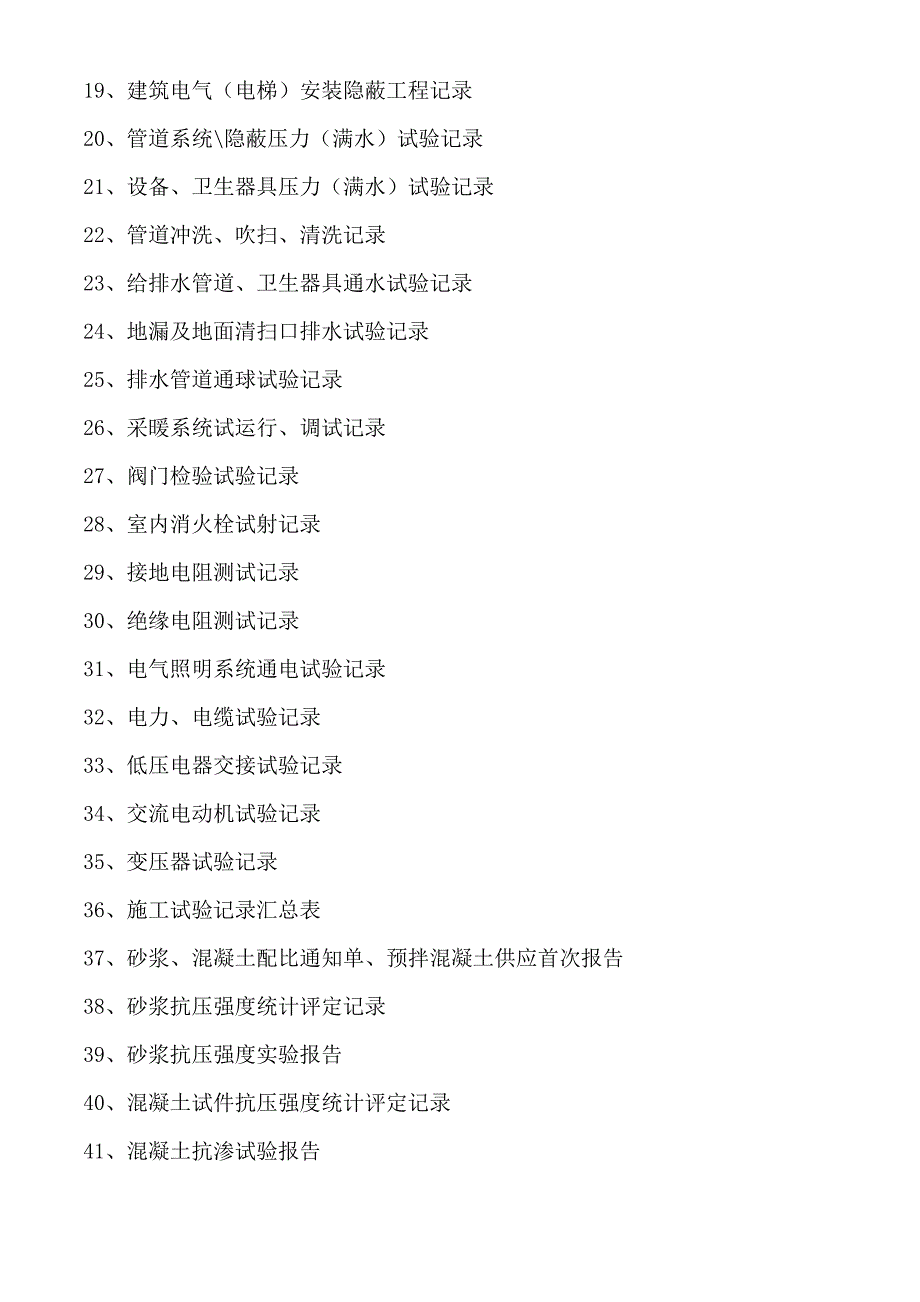 19、建筑电气（电梯）安装隐蔽工程记录

20、管道系统\隐蔽压力（满水）试验记录

21、设备、卫生器具压力（满水）试验记录

22、管道冲洗、吹扫、清洗记录

23、给排水管道、卫生器具通水试验记录

24、地漏及地面清扫口排水试验记录

25、排水管道通球试验记录

26、采暖系统试运行、调试记录

27、阀门检验试验记录

28、室内消火栓试射记录

29、接地电阻测试记录

30、绝缘电阻测试记录

31、电气照明系统通电试验记录

32、电力、电缆试验记录

33、低压电器交接试验记录

34、交流电动机试验记录

35、变压器试验记录

36、施工试验记录汇总表

37、砂浆、混凝土配比通知单、预拌混凝土供应首次报告

38、砂浆抗压强度统计评定记录

39、砂浆抗压强度实验报告

40、混凝土试件抗压强度统计评定记录

41、混凝土抗渗试验报告